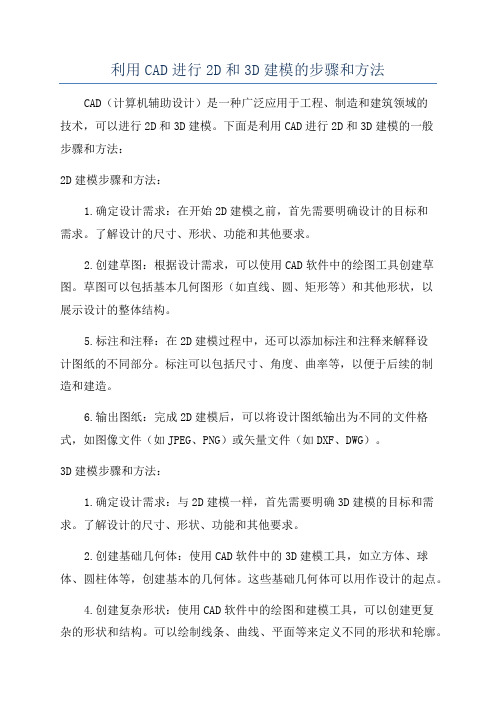 利用CAD进行2D和3D建模的步骤和方法

CAD（计算机辅助设计）是一种广泛应用于工程、制造和建筑领域的技术，可以进行2D和3D建模。下面是利用CAD进行2D和3D建模的一般步骤和方法：

2D建模步骤和方法：

1.确定设计需求：在开始2D建模之前，首先需要明确设计的目标和需求。了解设计的尺寸、形状、功能和其他要求。

2.创建草图：根据设计需求，可以使用CAD软件中的绘图工具创建草图。草图可以包括基本几何图形（如直线、圆、矩形等）和其他形状，以展示设计的整体结构。

5.标注和注释：在2D建模过程中，还可以添加标注和注释来解释设计图纸的不同部分。标注可以包括尺寸、角度、曲率等，以便于后续的制造和建造。

6.输出图纸：完成2D建模后，可以将设计图纸输出为不同的文件格式，如图像文件（如JPEG、PNG）或矢量文件（如DXF、DWG）。

3D建模步骤和方法：

1.确定设计需求：与2D建模一样，首先需要明确3D建模的目标和需求。了解设计的尺寸、形状、功能和其他要求。

2.创建基础几何体：使用CAD软件中的3D建模工具，如立方体、球体、圆柱体等，创建基本的几何体。这些基础几何体可以用作设计的起点。

4.创建复杂形状：使用CAD软件中的绘图和建模工具，可以创建更复杂的形状和结构。可以绘制线条、曲线、平面等来定义不同的形状和轮廓。